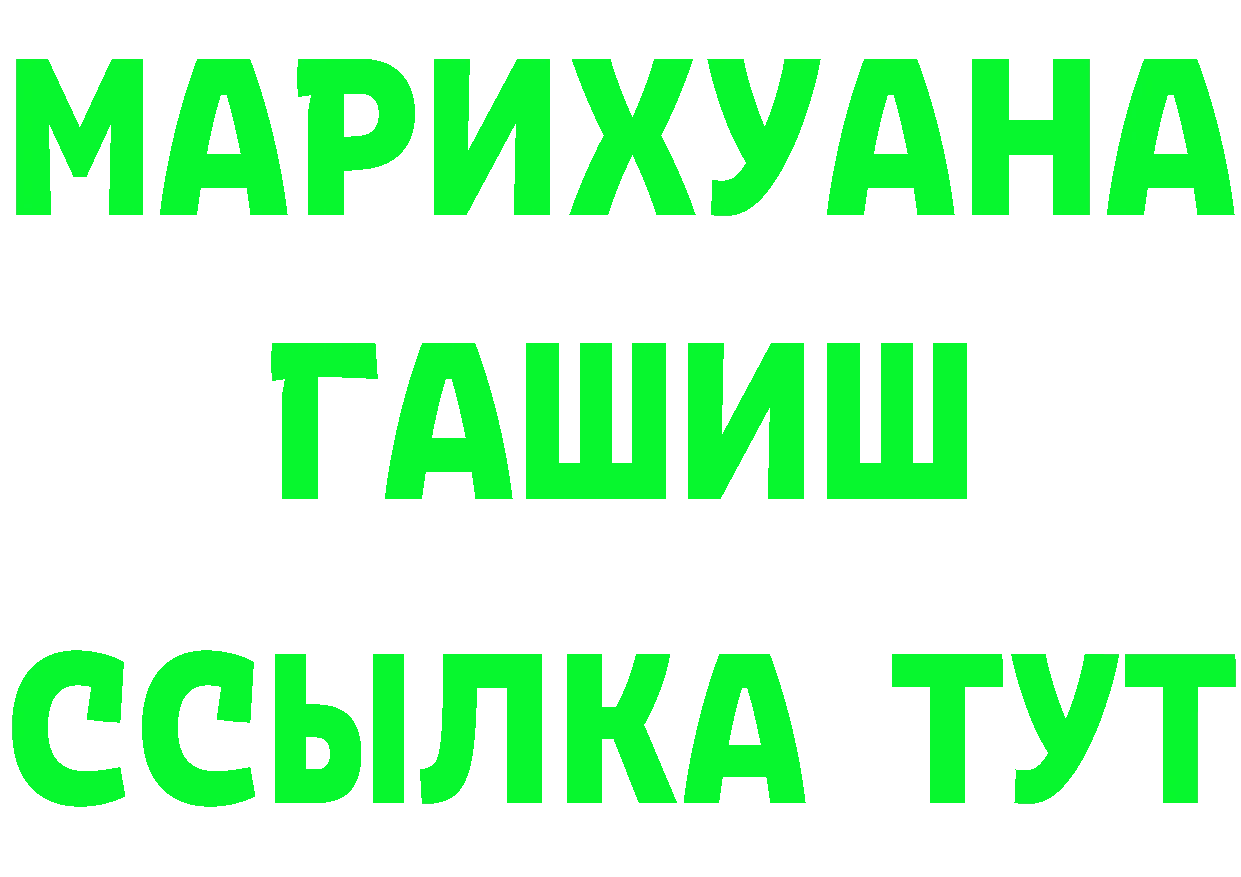 МАРИХУАНА
ГАШИШ
ССЫЛКА ТУТ